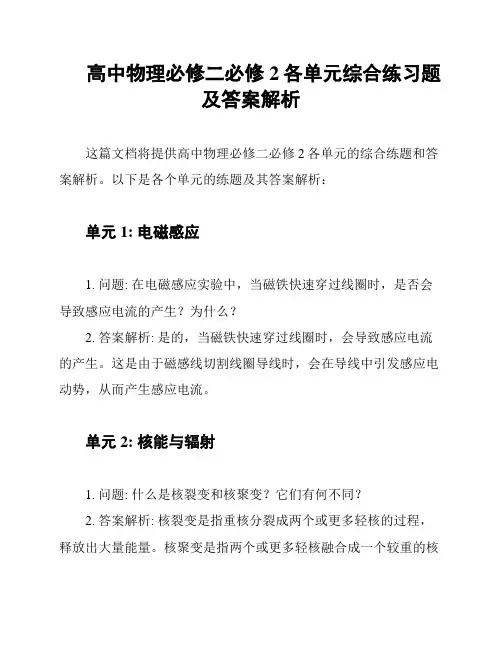 高中物理必修二必修 2 各单元综合练习题及答案解析

这篇文档将提供高中物理必修二必修 2 各单元的综合练题和答案解析。以下是各个单元的练题及其答案解析：

单元 1: 电磁感应

1. 问题: 在电磁感应实验中，当磁铁快速穿过线圈时，是否会导致感应电流的产生？为什么？

2. 答案解析: 是的，当磁铁快速穿过线圈时，会导致感应电流的产生。这是由于磁感线切割线圈导线时，会在导线中引发感应电动势，从而产生感应电流。

单元 2: 核能与辐射

1. 问题: 什么是核裂变和核聚变？它们有何不同？

2. 答案解析: 核裂变是指重核分裂成两个或更多轻核的过程，释放出大量能量。核聚变是指两个或更多轻核融合成一个较重的核